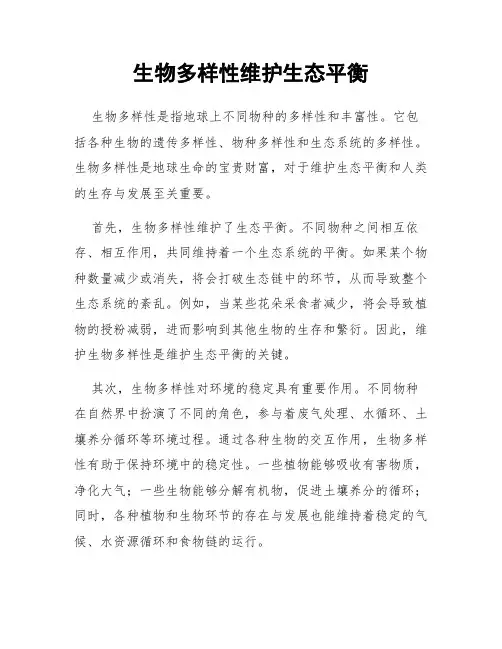 生物多样性维护生态平衡

生物多样性是指地球上不同物种的多样性和丰富性。它包括各种生物的遗传多样性、物种多样性和生态系统的多样性。生物多样性是地球生命的宝贵财富，对于维护生态平衡和人类的生存与发展至关重要。

首先，生物多样性维护了生态平衡。不同物种之间相互依存、相互作用，共同维持着一个生态系统的平衡。如果某个物种数量减少或消失，将会打破生态链中的环节，从而导致整个生态系统的紊乱。例如，当某些花朵采食者减少，将会导致植物的授粉减弱，进而影响到其他生物的生存和繁衍。因此，维护生物多样性是维护生态平衡的关键。

其次，生物多样性对环境的稳定具有重要作用。不同物种在自然界中扮演了不同的角色，参与着废气处理、水循环、土壤养分循环等环境过程。通过各种生物的交互作用，生物多样性有助于保持环境中的稳定性。一些植物能够吸收有害物质，净化大气；一些生物能够分解有机物，促进土壤养分的循环；同时，各种植物和生物环节的存在与发展也能维持着稳定的气候、水资源循环和食物链的运行。